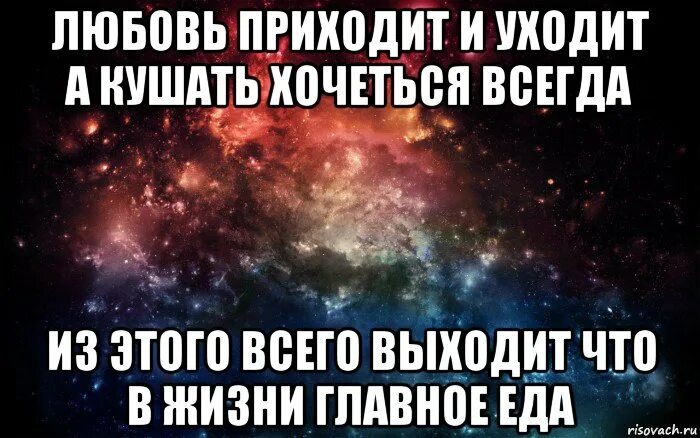 ЛЮБОВЬ ПРИХОДИТ И УХОДИТ А КУШАТЬ ХОЧЕТЬСЯ ВСЕГДА

ИЗ ЭТОГО ВСЕГО ВЫХОДИТ ЧТО В ЖИЗНИ ГЛАВНОЕ ЕДА

risovach.ru